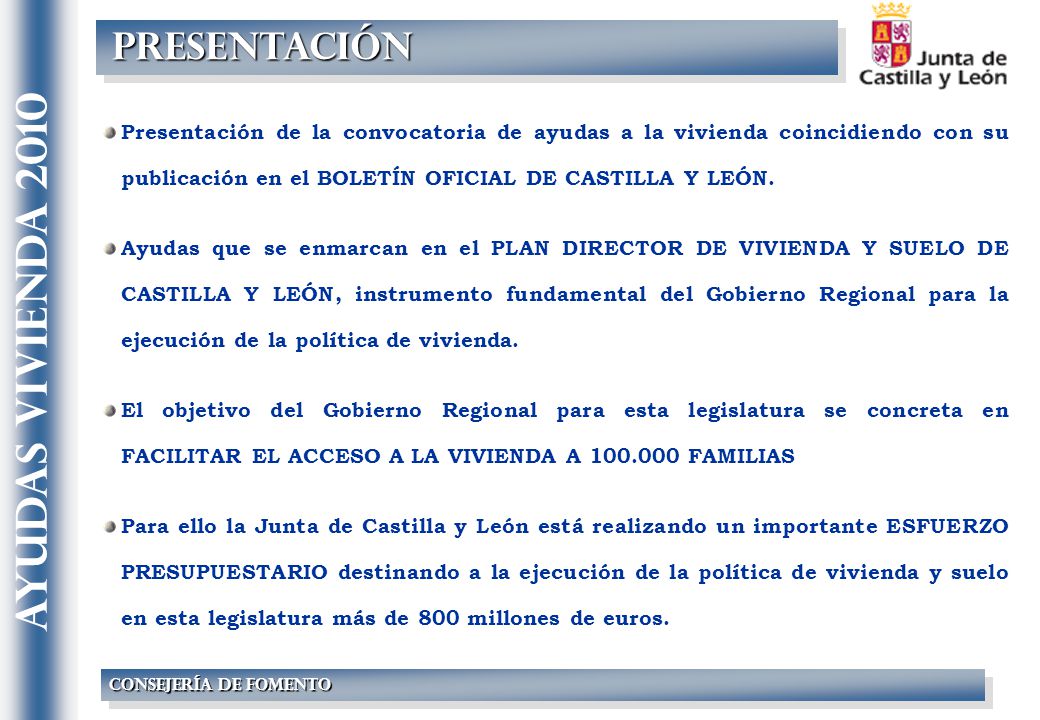 AYUDAS VIVIENDA 2010

PRESENTACIÓN

Junta de Castilla y León

Presentación de la convocatoria de ayudas a la vivienda coincidiendo con su publicación en el BOLETÍN OFICIAL DE CASTILLA Y LEÓN.

Ayudas que se enmarcan en el PLAN DIRECTOR DE VIVIENDA Y SUELO DE CASTILLA Y LEÓN, instrumento fundamental del Gobierno Regional para la ejecución de la política de vivienda.

El objetivo del Gobierno Regional para esta legislatura se concreta en FACILITAR EL ACCESO A LA VIVIENDA A 100.000 FAMILIAS

Para ello la Junta de Castilla y León está realizando un importante ESFUERZO PRESUPUESTARIO destinando a la ejecución de la política de vivienda y suelo en esta legislatura más de 800 millones de euros.

CONSEJERÍA DE FOMENTO